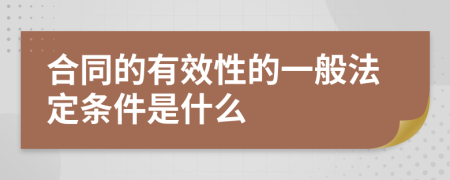 合同的有效性的一般法定条件是什么